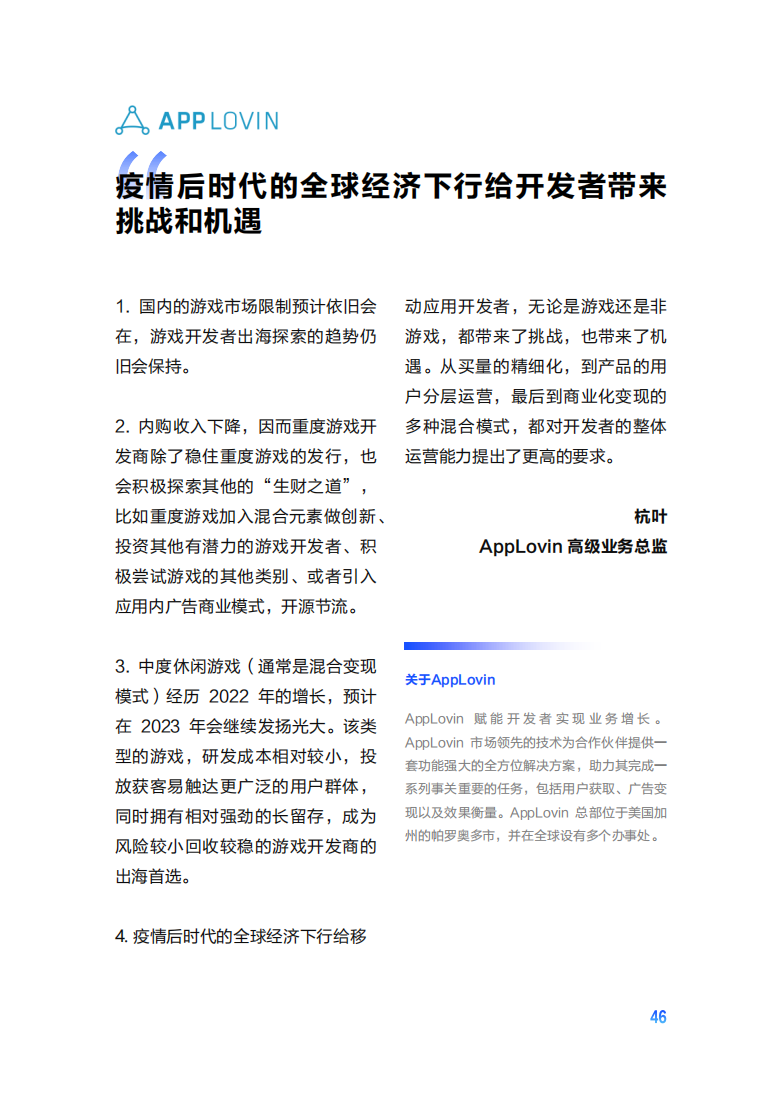 APPLOVIN

疫情后时代的全球经济下行给开发者带来挑战和机遇

1. 国内的游戏市场限制预计依旧会在，游戏开发者出海探索的趋势仍旧会保持。

2. 内购收入下降，因而重度游戏开发商除了稳住重度游戏的发行，也会积极探索其他的“生财之道”，比如重度游戏加入混合元素做创新、投资其他有潜力的游戏开发者、积极尝试游戏的其他类别、或者引入应用内广告商业模式，开源节流。

3. 中度休闲游戏（通常是混合变现模式）经历 2022 年的增长，预计在 2023 年会继续发扬光大。该类型的游戏，研发成本相对较小，投放获客易触达更广泛的用户群体，同时拥有相对强劲的长留存，成为风险较小回收较稳的游戏开发商的出海首选。

4. 疫情后时代的全球经济下行给移动应用开发者，无论是游戏还是非游戏，都带来了挑战，也带来了机遇。从买量的精细化，到产品的用户分层运营，最后到商业化变现的多种混合模式，都对开发者的整体运营能力提出了更高的要求。

杭叶
AppLovin 高级业务总监

关于AppLovin

AppLovin 赋能开发者实现业务增长。AppLovin 市场领先的技术为合作伙伴提供一套功能强大的全方位解决方案，助力其完成一系列事关重要的任务，包括用户获取、广告变现以及效果衡量。AppLovin 总部位于美国加州的帕罗奥多市，并在全球设有多个办事处。

46